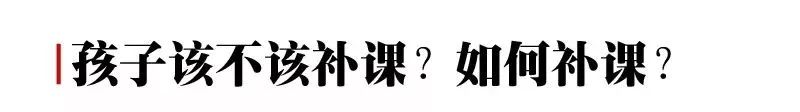 孩子该不该补课？如何补课？